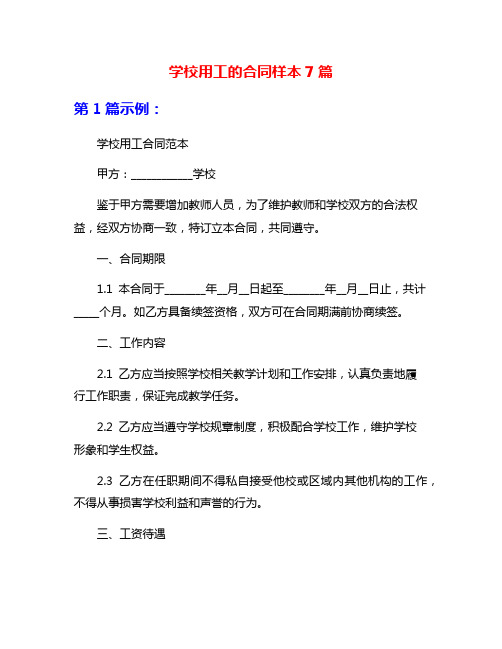 学校用工的合同样本 7 篇

第 1 篇示例：

学校用工合同范本

甲方：___________学校

鉴于甲方需要增加教师人员，为了维护教师和学校双方的合法权益，经双方协商一致，特订立本合同，共同遵守。

一、合同期限

1.1 本合同于_______年__月__日起至_______年__月__日止，共计____个月。如乙方具备续签资格，双方可在合同期满前协商续签。

二、工作内容

2.1 乙方应当按照学校相关教学计划和工作安排，认真负责地履行工作职责，保证完成教学任务。

2.2 乙方应当遵守学校规章制度，积极配合学校工作，维护学校形象和学生权益。

2.3 乙方在任职期间不得私自接受他校或区域内其他机构的工作，不得从事损害学校利益和声誉的行为。

三、工资待遇